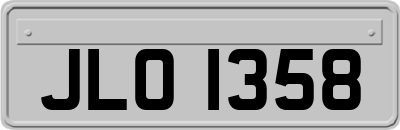 JLO 1358